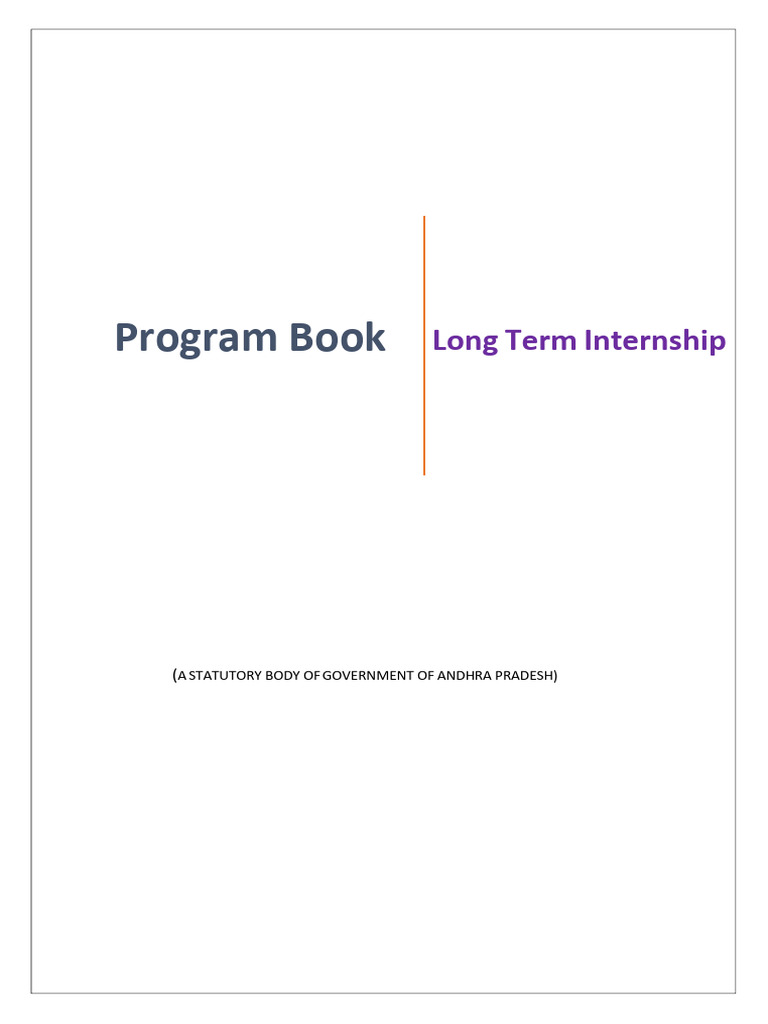 Program Book

Long Term Internship

(A STATUTORY BODY OF GOVERNMENT OF ANDHRA PRADESH)